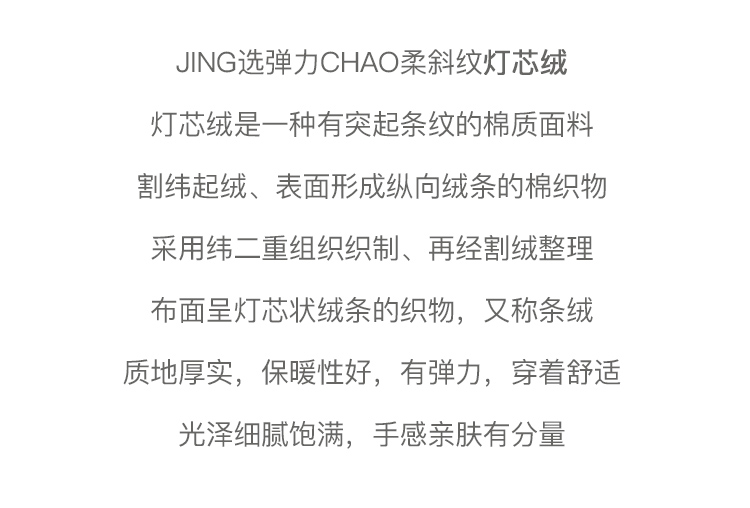 JING选弹力CHAO柔斜纹灯芯绒

灯芯绒是一种有突起条纹的棉质面料

割纬起绒、表面形成纵向绒条的棉织物

采用纬二重组织织制、再经割绒整理

布面呈灯芯状绒条的织物，又称条绒

质地厚实，保暖性好，有弹力，穿着舒适

光泽细腻饱满，手感亲肤有分量